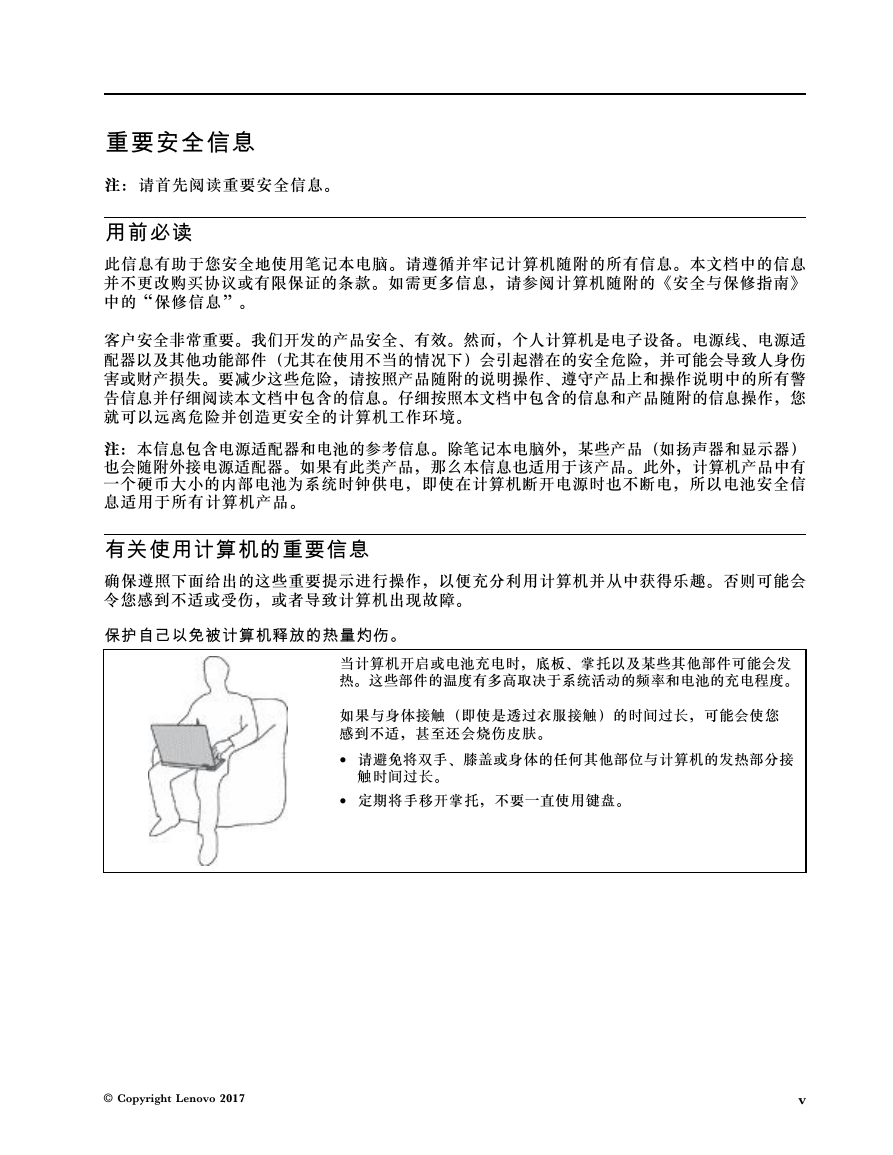 重要安全信息

注：请首先阅读重要安全信息。

用前必读

此信息有助于您安全地使用笔记本电脑。请遵循并牢记计算机随附的所有信息。本文档中的信息并不更改购买协议或有限保证的条款。如需更多信息，请参阅计算机随附的《安全与保修指南》中的“保修信息”。

客户安全非常重要。我们开发的产品安全、有效。然而，个人计算机是电子设备。电源线、电源适配器以及其他功能部件（尤其在使用不当的情况下）会引起潜在的安全危险，并可能会导致人身伤害或财产损失。要减少这些危险，请按照产品随附的说明操作、遵守产品上和操作说明中的所有警告信息并仔细阅读本文档中包含的信息。仔细按照本文档中包含的信息和产品随附的信息操作，您就可以远离危险并创造更安全的计算机工作环境。

注：本信息包含电源适配器和电池的参考信息。除笔记本电脑外，某些产品（如扬声器和显示器）也会随附外接电源适配器。如果有此类产品，那么本信息也适用于该产品。此外，计算机产品中有一个硬币大小的内部电池为系统时钟供电，即使在计算机断开电源时也不断电，所以电池安全信息适用于所有计算机产品。

有关使用计算机的重要信息

确保遵照下面给出的这些重要提示进行操作，以便充分利用计算机并从中获得乐趣。否则可能会令您感到不适或受伤，或者导致计算机出现故障。

保护自己以免被计算机释放的热量灼伤。

当计算机开启或电池充电时，底板、掌托以及某些其他部件可能会发热。这些部件的温度有多高取决于系统活动的频率和电池的充电程度。

如果与身体接触（即使是透过衣服接触）的时间过长，可能会使您感到不适，甚至还会烧伤皮肤。

• 请避免将双手、膝盖或身体的任何其他部位与计算机的发热部分接触时间过长。
• 定期将手移开掌托，不要一直使用键盘。

© Copyright Lenovo 2017

v